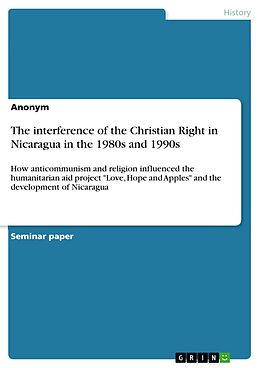 History

Anonym

The interference of the Christian Right in Nicaragua in the 1980s and 1990s

How anticommunism and religion influenced the humanitarian aid project "Love, Hope and Apples" and the development of Nicaragua

Seminar paper

GRIN